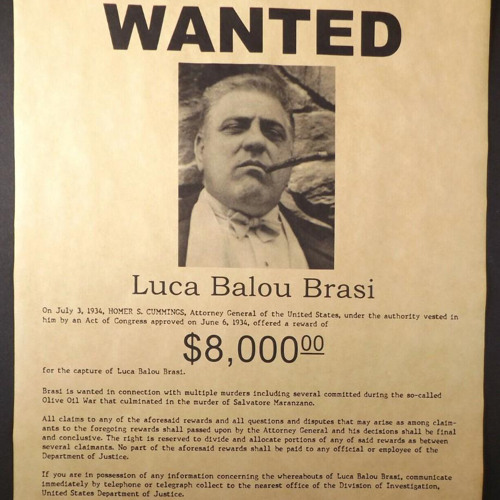 WANTED

Luca Balou Brasi

On July 3, 1934, HOMER S. CUMMINGS, Attorney General of the United States, under the authority vested in him by an Act of Congress approved on June 6, 1934, offered a reward of

$8,000$^{00}$

for the capture of Luca Balou Brasi.

Brasi is wanted in connection with multiple murders including several committed during the so-called Olive Oil War that culminated in the murder of Salvatore Maranzano.

All claims to any of the aforesaid rewards and all questions and disputes that may arise as among claimants to the foregoing rewards shall passed upon by the Attorney General and his decisions shall be final and conclusive. The right is reserved to divide and allocate portions of any of said rewards as between several claimants. No part of the aforesaid rewards shall be paid to any official or employee of the Department of Justice.

If you are in possession of any information concerning the whereabouts of Luca Balou Brasi, communicate immediately by telephone or telegraph collect to the nearest office of the Division of Investigation, United States Department of Justice.